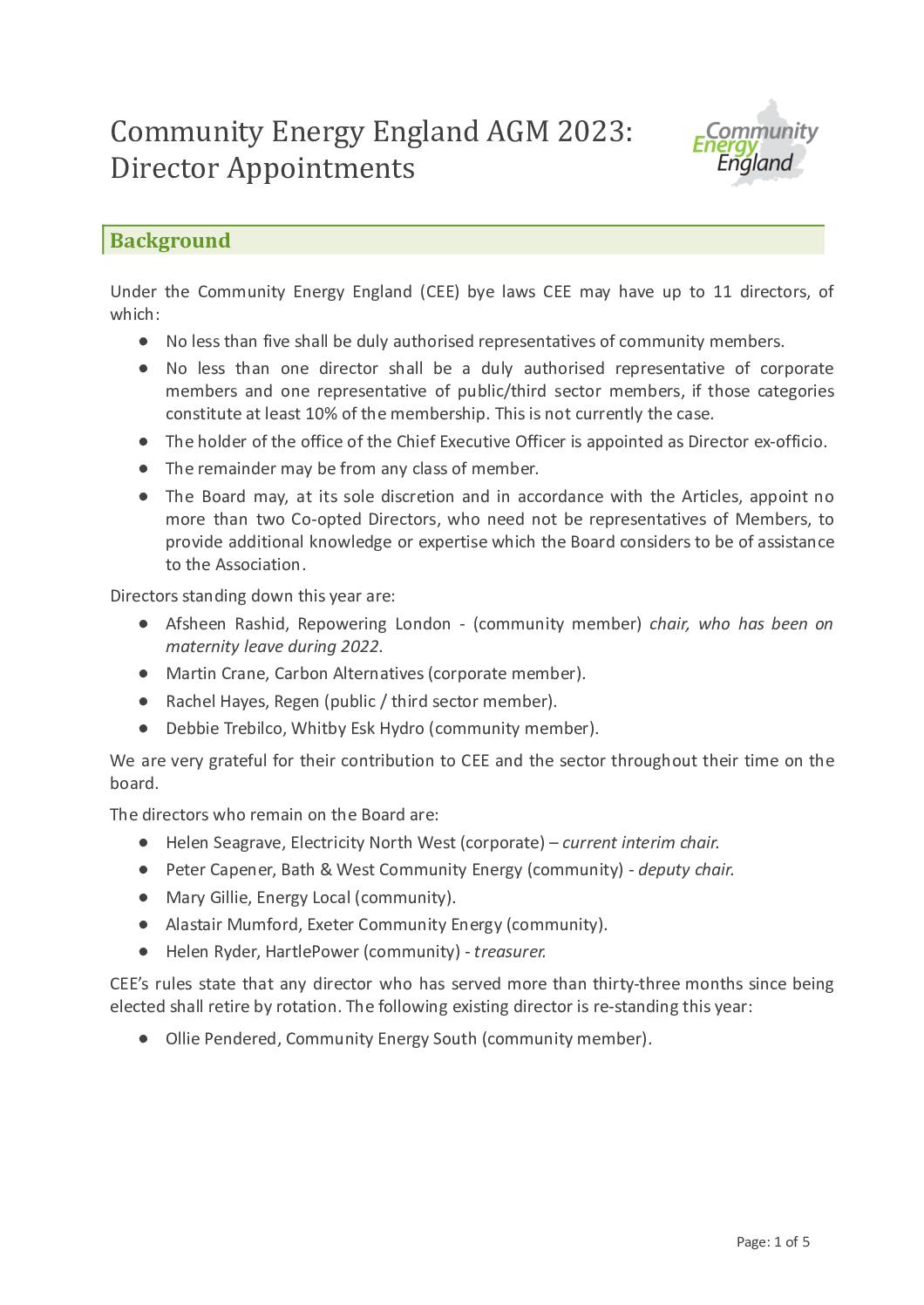 Community Energy England AGM 2023: Director Appointments

Community Energy England

Background

Under the Community Energy England (CEE) bye laws CEE may have up to 11 directors, of which:

• No less than five shall be duly authorised representatives of community members.
• No less than one director shall be a duly authorised representative of corporate members and one representative of public/third sector members, if those categories constitute at least 10% of the membership. This is not currently the case.
• The holder of the office of the Chief Executive Officer is appointed as Director ex-officio.
• The remainder may be from any class of member.
• The Board may, at its sole discretion and in accordance with the Articles, appoint no more than two Co-opted Directors, who need not be representatives of Members, to provide additional knowledge or expertise which the Board considers to be of assistance to the Association.

Directors standing down this year are:

• Afsheen Rashid, Repowering London - (community member) chair, who has been on maternity leave during 2022.
• Martin Crane, Carbon Alternatives (corporate member).
• Rachel Hayes, Regen (public / third sector member).
• Debbie Trebilco, Whitby Esk Hydro (community member).

We are very grateful for their contribution to CEE and the sector throughout their time on the board.

The directors who remain on the Board are:

• Helen Seagrave, Electricity North West (corporate) – current interim chair.
• Peter Capener, Bath & West Community Energy (community) - deputy chair.
• Mary Gillie, Energy Local (community).
• Alastair Mumford, Exeter Community Energy (community).
• Helen Ryder, HartlePower (community) - treasurer.

CEE's rules state that any director who has served more than thirty-three months since being elected shall retire by rotation. The following existing director is re-standing this year:

• Ollie Pendered, Community Energy South (community member).

Page: 1 of 5